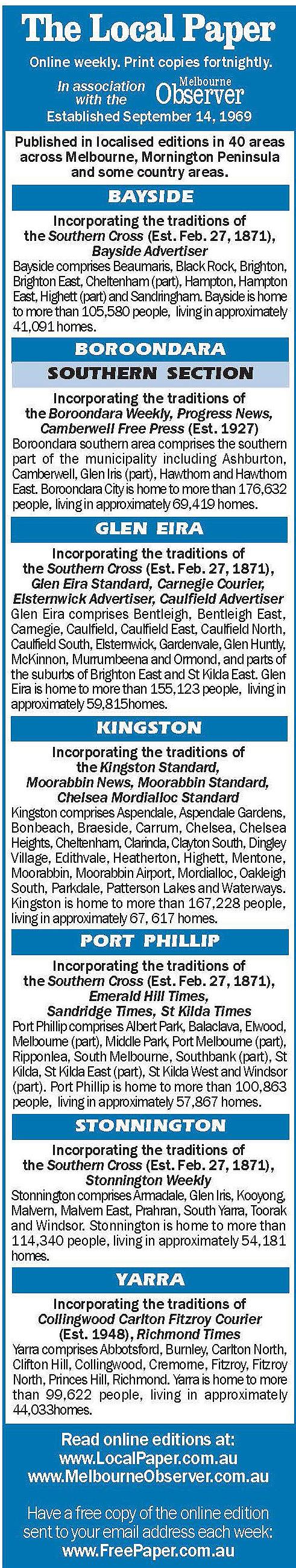 The Local Paper

Online weekly. Print copies fortnightly.

In association with the Melbourne Observer

Established September 14, 1969

Published in localised editions in 40 areas across Melbourne, Mornington Peninsula and some country areas.

BAYSIDE

Incorporating the traditions of the Southern Cross (Est. Feb. 27, 1871), Bayside Advertiser

Bayside comprises Beaumaris, Black Rock, Brighton, Brighton East, Cheltenham (part), Hampton, Hampton East, Highett (part) and Sandringham. Bayside is home to more than 105,580 people, living in approximately 41,091 homes.

BOROONDARA

SOUTHERN SECTION

Incorporating the traditions of the Boroondara Weekly, Progress News, Camberwell Free Press (Est. 1927)

Boroondara southern area comprises the southern part of the municipality including Ashburton, Camberwell, Glen Iris (part), Hawthorn and Hawthorn East. Boroondara City is home to more than 176,632 people, living in approximately 69,419 homes.

GLEN EIRA

Incorporating the traditions of the Southern Cross (Est. Feb. 27, 1871), Glen Eira Standard, Carnegie Courier, Elsternwick Advertiser, Caulfield Advertiser

Glen Eira comprises Bentleigh, Bentleigh East, Carnegie, Caulfield, Caulfield East, Caulfield North, Caulfield South, Elsternwick, Gardenvale, Glen Huntly, McKinnon, Murrumbeena and Ormond, and parts of the suburbs of Brighton East and St Kilda East. Glen Eira is home to more than 155,123 people, living in approximately 59,815homes.

KINGSTON

Incorporating the traditions of the Kingston Standard, Moorabbin News, Moorabbin Standard, Chelsea Mordialloc Standard

Kingston comprises Aspendale, Aspendale Gardens, Bonbeach, Braeside, Carrum, Chelsea, Chelsea Heights, Cheltenham, Clarinda, Clayton South, Dingley Village, Edithvale, Heatherton, Highett, Mentone, Moorabbin, Moorabbin Airport, Mordialloc, Oakleigh South, Parkdale, Patterson Lakes and Waterways. Kingston is home to more than 167,228 people, living in approximately 67, 617 homes.

PORT PHILLIP

Incorporating the traditions of the Southern Cross (Est. Feb. 27, 1871), Emerald Hill Times, Sandridge Times, St Kilda Times

Port Phillip comprises Albert Park, Balaclava, Elwood, Melbourne (part), Middle Park, Port Melbourne (part), Ripponlea, South Melbourne, Southbank (part), St Kilda, St Kilda East (part), St Kilda West and Windsor (part). Port Phillip is home to more than 100,863 people, living in approximately 57,867 homes.

STONNINGTON

Incorporating the traditions of the Southern Cross (Est. Feb. 27, 1871), Stonnington Weekly

Stonnington comprises Armadale, Glen Iris, Kooyong, Malvern, Malvern East, Prahran, South Yarra, Toorak and Windsor. Stonnington is home to more than 114,340 people, living in approximately 54,181 homes.

YARRA

Incorporating the traditions of Collingwood Carlton Fitzroy Courier (Est. 1948), Richmond Times

Yarra comprises Abbotsford, Burnley, Carlton North, Clifton Hill, Collingwood, Cremorne, Fitzroy, Fitzroy North, Princes Hill, Richmond. Yarra is home to more than 99,622 people, living in approximately 44,033homes.

Read online editions at:
www.LocalPaper.com.au
www.MelbourneObserver.com.au

Have a free copy of the online edition sent to your email address each week:
www.FreePaper.com.au